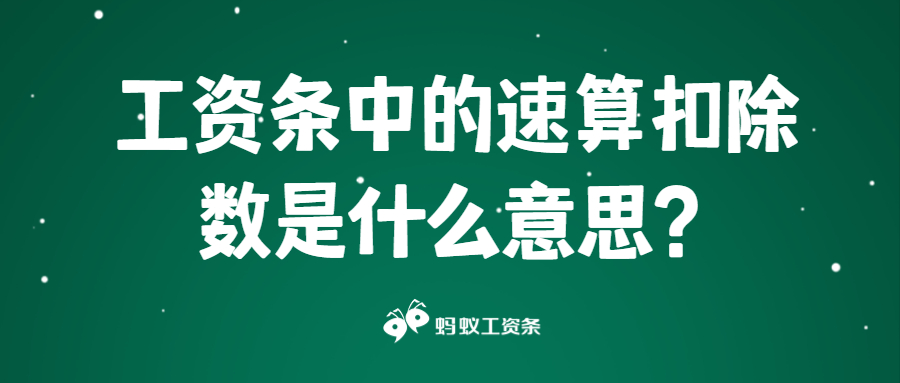 工资条中的速算扣除数是什么意思？

蚂蚁工资条